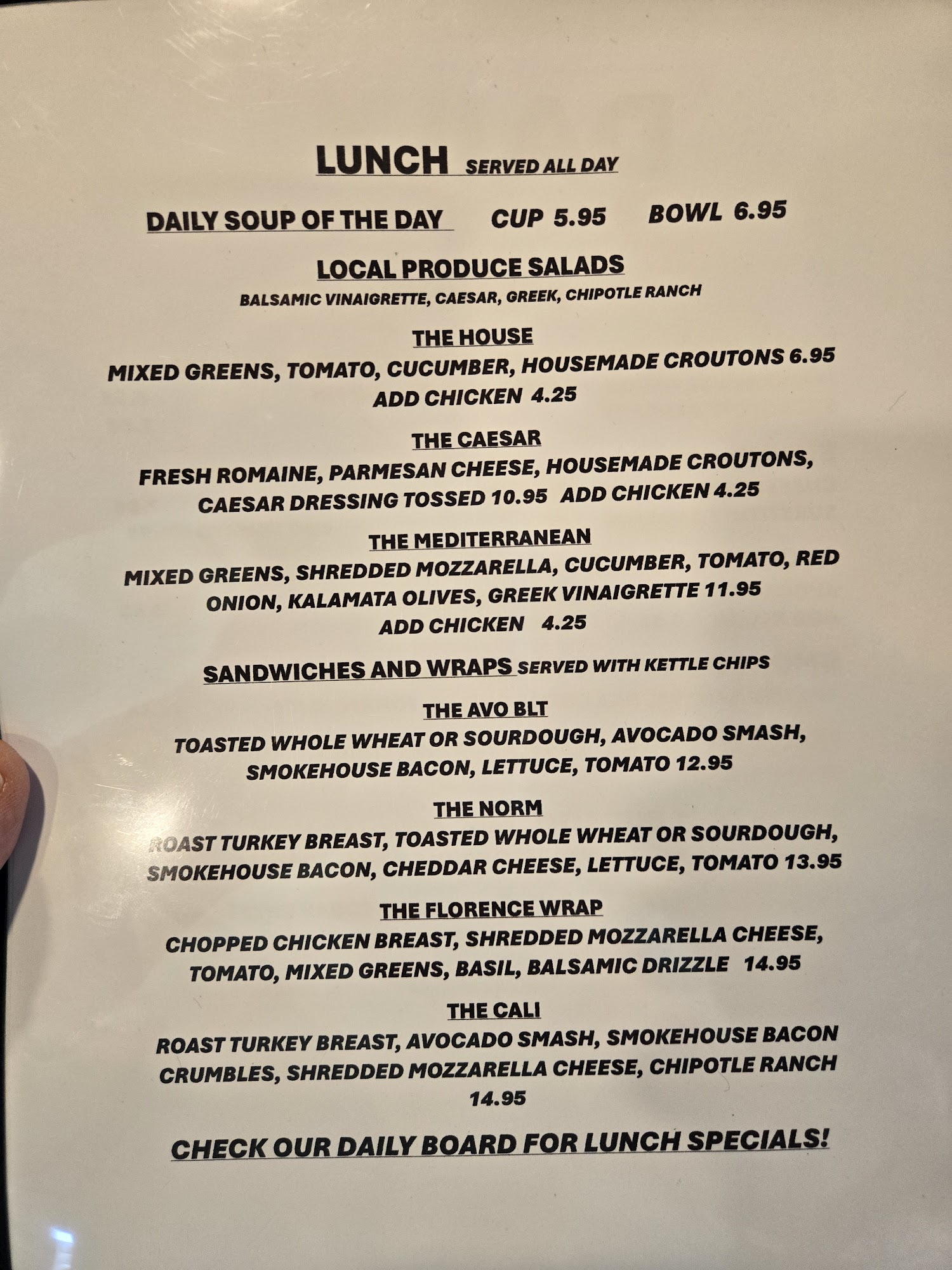 LUNCH SERVED ALL DAY

DAILY SOUP OF THE DAY CUP 5.95 BOWL 6.95

LOCAL PRODUCE SALADS
BALSAMIC VINAIGRETTE, CAESAR, GREEK, CHIPOTLE RANCH

THE HOUSE
MIXED GREENS, TOMATO, CUCUMBER, HOUSEMADE CROUTONS 6.95
ADD CHICKEN 4.25

THE CAESAR
FRESH ROMAINE, PARMESAN CHEESE, HOUSEMADE CROUTONS, CAESAR DRESSING TOSSED 10.95 ADD CHICKEN 4.25

THE MEDITERRANEAN
MIXED GREENS, SHREDDED MOZZARELLA, CUCUMBER, TOMATO, RED ONION, KALAMATA OLIVES, GREEK VINAIGRETTE 11.95
ADD CHICKEN 4.25

SANDWICHES AND WRAPS SERVED WITH KETTLE CHIPS

THE AVO BLT
TOASTED WHOLE WHEAT OR SOURDOUGH, AVOCADO SMASH, SMOKEHOUSE BACON, LETTUCE, TOMATO 12.95

THE NORM
ROAST TURKEY BREAST, TOASTED WHOLE WHEAT OR SOURDOUGH, SMOKEHOUSE BACON, CHEDDAR CHEESE, LETTUCE, TOMATO 13.95

THE FLORENCE WRAP
CHOPPED CHICKEN BREAST, SHREDDED MOZZARELLA CHEESE, TOMATO, MIXED GREENS, BASIL, BALSAMIC DRIZZLE 14.95

THE CALI
ROAST TURKEY BREAST, AVOCADO SMASH, SMOKEHOUSE BACON CRUMBLES, SHREDDED MOZZARELLA CHEESE, CHIPOTLE RANCH
14.95

CHECK OUR DAILY BOARD FOR LUNCH SPECIALS!